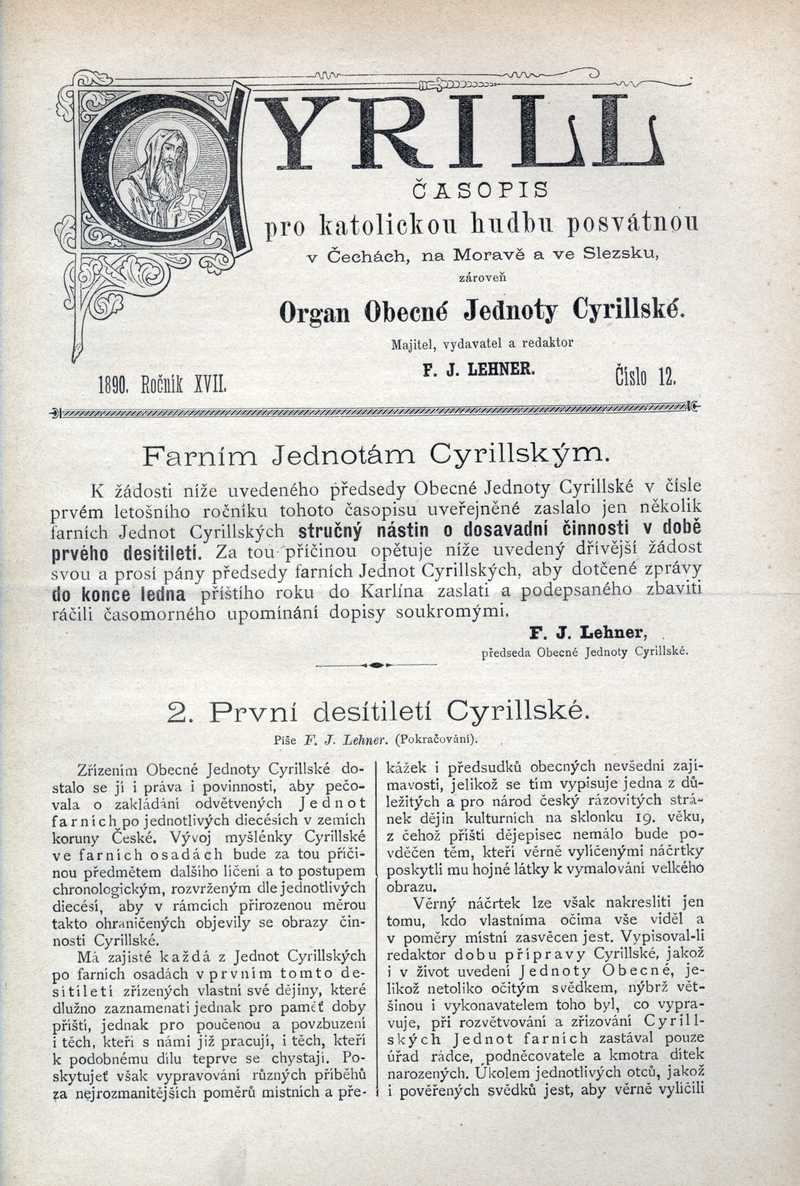 CYRILL

ČASOPIS
pro katolickou hudbu posvátnou
v Čechách, na Moravě a ve Slezsku,
zároveň
Organ Obecné Jednoty Cyrillské.
Majitel, vydavatel a redaktor
F. J. LEHNER.

1890. Ročník XVII. Číslo 12.

Farním Jednotám Cyrillským.

K žádosti níže uvedeného předsedy Obecné Jednoty Cyrillské v čísle prvém letošního ročníku tohoto časopisu uveřejněné zaslalo jen několik farních Jednot Cyrillských stručný nástin o dosavadní činnosti v době prvého desítiletí. Za tou příčinou opětuje níže uvedený dřívější žádost svou a prosí pány předsedy farních Jednot Cyrillských, aby dotčené zprávy do konce ledna příštího roku do Karlína zaslati a podepsaného zbaviti ráčili časomorného upomínání dopisy soukromými.

F. J. Lehner,
předseda Obecné Jednoty Cyrillské.

2. První desítiletí Cyrillské.

Píše F. J. Lehner. (Pokračování).

Zřízením Obecné Jednoty Cyrillské dostalo se jí i práva i povinnosti, aby pečovala o zakládání odvětvených Jednot farních po jednotlivých diecésích v zemích koruny České. Vývoj myšlénky Cyrillské ve farních osadách bude za tou příčinou předmětem dalšího líčení a to postupem chronologickým, rozvrženým dle jednotlivých diecésí, aby v rámcích přirozenou měrou takto ohraničených objevily se obrazy činnosti Cyrillské.

Má zajisté každá z Jednot Cyrillských po farních osadách v prvním tomto desítiletí zřízených vlastní své dějiny, které dlužno zaznamenati jednak pro paměť doby příští, jednak pro poučenou a povzbuzení i těch, kteří s námi již pracují, i těch, kteří k podobnému dílu teprve se chystají. Poskytujeť však vypravování různých příběhů za nejrozmanitějších poměrů místních a překážek i předsudků obecných nevšední zajímavosti, jelikož se tím vypisuje jedna z důležitých a pro národ český rázovitých stránek dějin kulturních na sklonku 19. věku, z čehož příští dějepisec nemálo bude povděčen těm, kteří věrně vylíčenými náčrtky poskytli mu hojné látky k vymalování velkého obrazu.

Věrný náčrtek lze však nakresliti jen tomu, kdo vlastníma očima vše viděl a v poměry místní zasvěcen jest. Vypisoval-li redaktor dobu přípravy Cyrillské, jakož i v život uvedení Jednoty Obecné, jelikož netoliko očitým svědkem, nýbrž většinou i vykonavatelem toho byl, co vypravuje, při rozvětvování a zřizování Cyrillských Jednot farních zastával pouze úřad rádce, podněcovatele a kmotra dítek narozených. Úkolem jednotlivých otců, jakož i pověřených svědků jest, aby věrně vylíčili